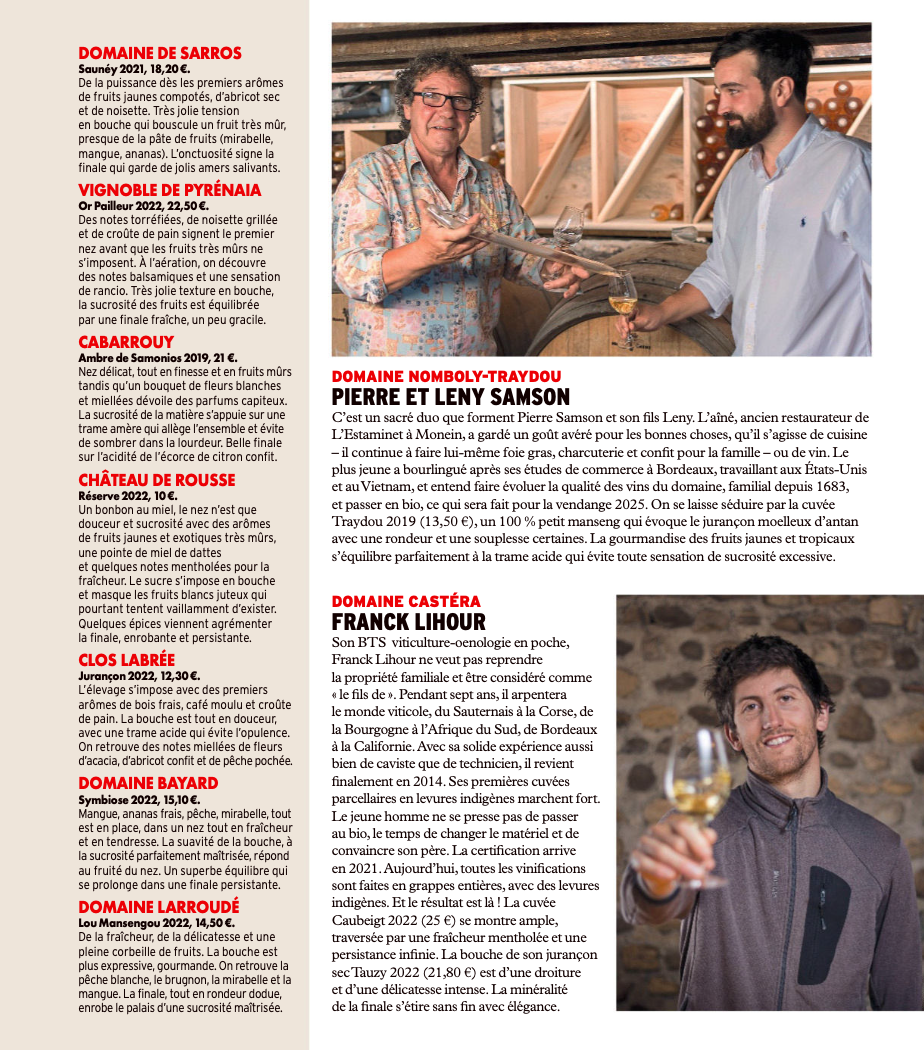 DOMAINE DE SARROS
Saunéy 2021, 18,20 €.
De la puissance dès les premiers arômes de fruits jaunes compotés, d'abricot sec et de noisette. Très jolie tension en bouche qui bouscule un fruit très mûr, presque de la pâte de fruits (mirabelle, mangue, ananas). L'onctuosité signe la finale qui garde de jolis amers salivants.

VIGNOBLE DE PYRÉNAIA
Or Pailleur 2022, 22,50 €.
Des notes torréfiées, de noisette grillée et de croûte de pain signent le premier nez avant que les fruits très mûrs ne s'imposent. À l'aération, on découvre des notes balsamiques et une sensation de rancio. Très jolie texture en bouche, la sucrosité des fruits est équilibrée par une finale fraîche, un peu gracile.

CABARROUY
Ambre de Samonios 2019, 21 €.
Nez délicat, tout en finesse et en fruits mûrs tandis qu'un bouquet de fleurs blanches et miellées dévoile des parfums capiteux. La sucrosité de la matière s'appuie sur une trame amère qui allège l'ensemble et évite de sombrer dans la lourdeur. Belle finale sur l'acidité de l'écorce de citron confit.

CHÂTEAU DE ROUSSE
Réserve 2022, 10 €.
Un bonbon au miel, le nez n'est que douceur et sucrosité avec des arômes de fruits jaunes et exotiques très mûrs, une pointe de miel de dattes et quelques notes mentholées pour la fraîcheur. Le sucre s'impose en bouche et masque les fruits blancs juteux qui pourtant tentent vaillamment d'exister. Quelques épices viennent agrémenter la finale, enrobante et persistante.

CLOS LABRÉE
Jurançon 2022, 12,30 €.
L'élevage s'impose avec des premiers arômes de bois frais, café moulu et croûte de pain. La bouche est tout en douceur, avec une trame acide qui évite l'opulence. On retrouve des notes miellées de fleurs d'acacia, d'abricot confit et de pêche pochée.

DOMAINE BAYARD
Symbiose 2022, 15,10 €.
Mangue, ananas frais, pêche, mirabelle, tout est en place, dans un nez tout en fraîcheur et en tendresse. La suavité de la bouche, à la sucrosité parfaitement maîtrisée, répond au fruité du nez. Un superbe équilibre qui se prolonge dans une finale persistante.

DOMAINE LARROUDÉ
Lou Mansengou 2022, 14,50 €.
De la fraîcheur, de la délicatesse et une pleine corbeille de fruits. La bouche est plus expressive, gourmande. On retrouve la pêche blanche, le brugnon, la mirabelle et la mangue. La finale, tout en rondeur dodue, enrobe le palais d'une sucrosité maîtrisée.

DOMAINE NOMBOLY-TRAYDOU
PIERRE ET LENY SAMSON
C'est un sacré duo que forment Pierre Samson et son fils Leny. L'aîné, ancien restaurateur de L'Estaminet à Monein, a gardé un goût avéré pour les bonnes choses, qu'il s'agisse de cuisine – il continue à faire lui-même foie gras, charcuterie et confit pour la famille – ou de vin. Le plus jeune a bourlingué après ses études de commerce à Bordeaux, travaillant aux États-Unis et au Vietnam, et entend faire évoluer la qualité des vins du domaine, familial depuis 1683, et passer en bio, ce qui sera fait pour la vendange 2025. On se laisse séduire par la cuvée Traydou 2019 (13,50 €), un 100 % petit manseng qui évoque le jurançon moelleux d'antan avec une rondeur et une souplesse certaines. La gourmandise des fruits jaunes et tropicaux s'équilibre parfaitement à la trame acide qui évite toute sensation de sucrosité excessive.

DOMAINE CASTÉRA
FRANCK LIHOUR
Son BTS viticulture-oenologie en poche, Franck Lihour ne veut pas reprendre la propriété familiale et être considéré comme « le fils de ». Pendant sept ans, il arpentera le monde viticole, du Sauternais à la Corse, de la Bourgogne à l'Afrique du Sud, de Bordeaux à la Californie. Avec sa solide expérience aussi bien de caviste que de technicien, il revient finalement en 2014. Ses premières cuvées parcellaires en levures indigènes marchent fort. Le jeune homme ne se presse pas de passer au bio, le temps de changer le matériel et de convaincre son père. La certification arrive en 2021. Aujourd'hui, toutes les vinifications sont faites en grappes entières, avec des levures indigènes. Et le résultat est là ! La cuvée Caubeigt 2022 (25 €) se montre ample, traversée par une fraîcheur mentholée et une persistance infinie. La bouche de son jurançon sec Tauzy 2022 (21,80 €) est d'une droiture et d'une délicatesse intense. La minéralité de la finale s'étire sans fin avec élégance.